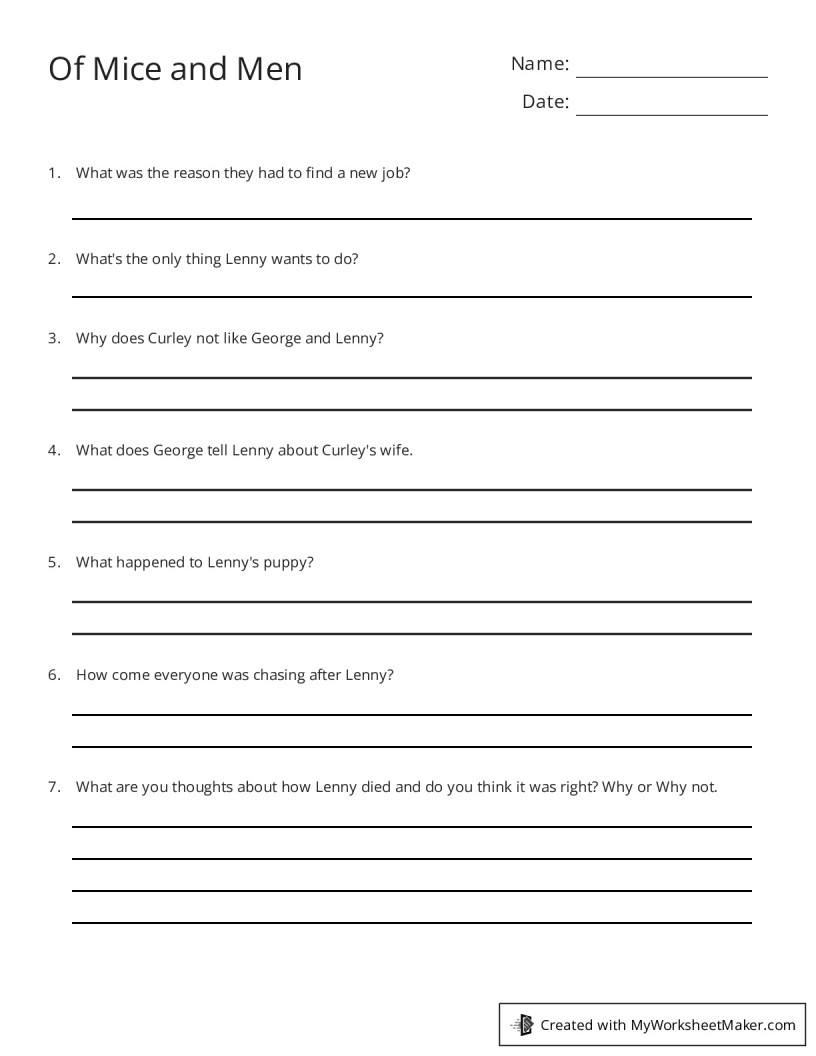 Of Mice and Men

Name:

Date:

1. What was the reason they had to find a new job?

2. What's the only thing Lenny wants to do?

3. Why does Curley not like George and Lenny?

4. What does George tell Lenny about Curley's wife.

5. What happened to Lenny's puppy?

6. How come everyone was chasing after Lenny?

7. What are you thoughts about how Lenny died and do you think it was right? Why or Why not.

Created with MyWorksheetMaker.com